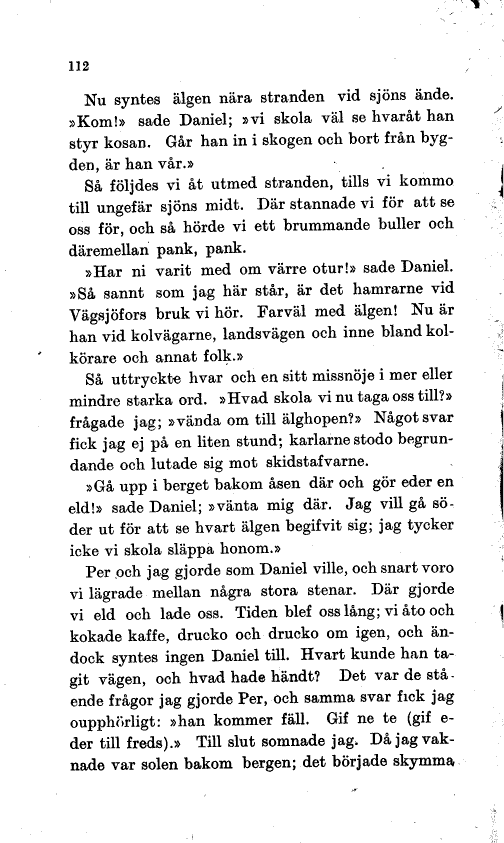 112

Nu syntes älgen nära stranden vid sjöns ände. »Kom!» sade Daniel; »vi skola väl se hvaråt han styr kosan. Går han in i skogen och bort från bygden, är han vår.»

Så följdes vi åt utmed stranden, tills vi kommo till ungefär sjöns midt. Där stannade vi för att se oss för, och så hörde vi ett brummande buller och däremellan pank, pank.

»Har ni varit med om värre otur!» sade Daniel. »Så sannt som jag här står, är det hamrarne vid Vägsjöfors bruk vi hör. Farväl med älgen! Nu är han vid kolvägarne, landsvägen och inne bland kolkörare och annat folk.»

Så uttryckte hvar och en sitt missnöje i mer eller mindre starka ord. »Hvad skola vi nu taga oss till?» frågade jag; »vända om till älghopen?» Något svar fick jag ej på en liten stund; karlarne stodo begrundande och lutade sig mot skidstafvarne.

»Gå upp i berget bakom åsen där och gör eder en eld!» sade Daniel; »vänta mig där. Jag vill gå söder ut för att se hvart älgen begifvit sig; jag tycker icke vi skola släppa honom.»

Per och jag gjorde som Daniel ville, och snart voro vi lägrade mellan några stora stenar. Där gjorde vi eld och lade oss. Tiden blef oss lång; vi åto och kokade kaffe, drucko och drucko om igen, och ändock syntes ingen Daniel till. Hvart kunde han tagit vägen, och hvad hade händt? Det var de stående frågor jag gjorde Per, och samma svar fick jag oupphörligt: »han kommer fäll. Gif ne te (gif eder till freds).» Till slut somnade jag. Då jag vaknade var solen bakom bergen; det började skymma